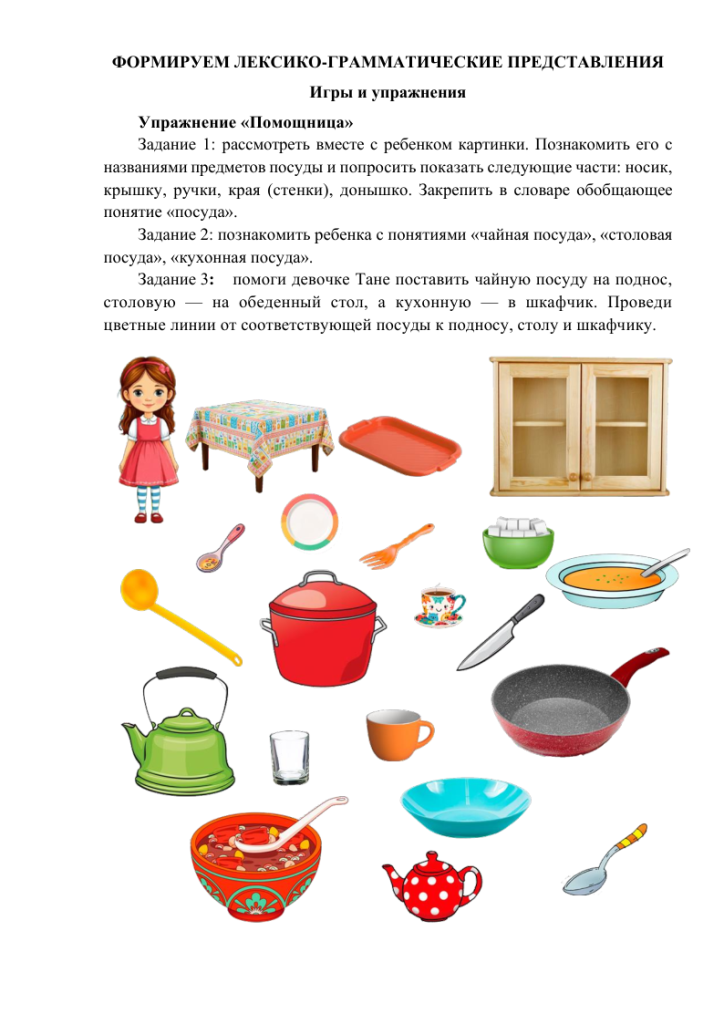 ФОРМИРУЕМ ЛЕКСИКО-ГРАММАТИЧЕСКИЕ ПРЕДСТАВЛЕНИЯ

Игры и упражнения

Упражнение «Помощница»

Задание 1: рассмотреть вместе с ребенком картинки. Познакомить его с названиями предметов посуды и попросить показать следующие части: носик, крышку, ручки, края (стенки), донышко. Закрепить в словаре обобщающее понятие «посуда».

Задание 2: познакомить ребенка с понятиями «чайная посуда», «столовая посуда», «кухонная посуда».

Задание 3: помоги девочке Тане поставить чайную посуду на поднос, столовую — на обеденный стол, а кухонную — в шкафчик. Проведи цветные линии от соответствующей посуды к подносу, столу и шкафчику.